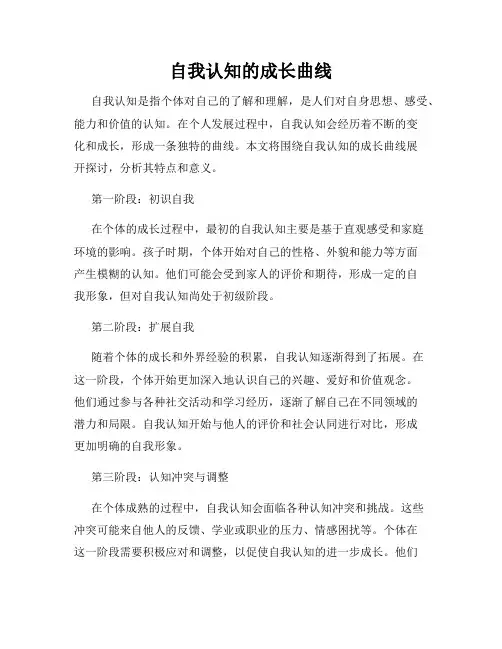 自我认知的成长曲线

自我认知是指个体对自己的了解和理解，是人们对自身思想、感受、能力和价值的认知。在个人发展过程中，自我认知会经历着不断的变化和成长，形成一条独特的曲线。本文将围绕自我认知的成长曲线展开探讨，分析其特点和意义。

第一阶段：初识自我

在个体的成长过程中，最初的自我认知主要是基于直观感受和家庭环境的影响。孩子时期，个体开始对自己的性格、外貌和能力等方面产生模糊的认知。他们可能会受到家人的评价和期待，形成一定的自我形象，但对自我认知尚处于初级阶段。

第二阶段：扩展自我

随着个体的成长和外界经验的积累，自我认知逐渐得到了拓展。在这一阶段，个体开始更加深入地认识自己的兴趣、爱好和价值观念。他们通过参与各种社交活动和学习经历，逐渐了解自己在不同领域的潜力和局限。自我认知开始与他人的评价和社会认同进行对比，形成更加明确的自我形象。

第三阶段：认知冲突与调整

在个体成熟的过程中，自我认知会面临各种认知冲突和挑战。这些冲突可能来自他人的反馈、学业或职业的压力、情感困扰等。个体在这一阶段需要积极应对和调整，以促使自我认知的进一步成长。他们